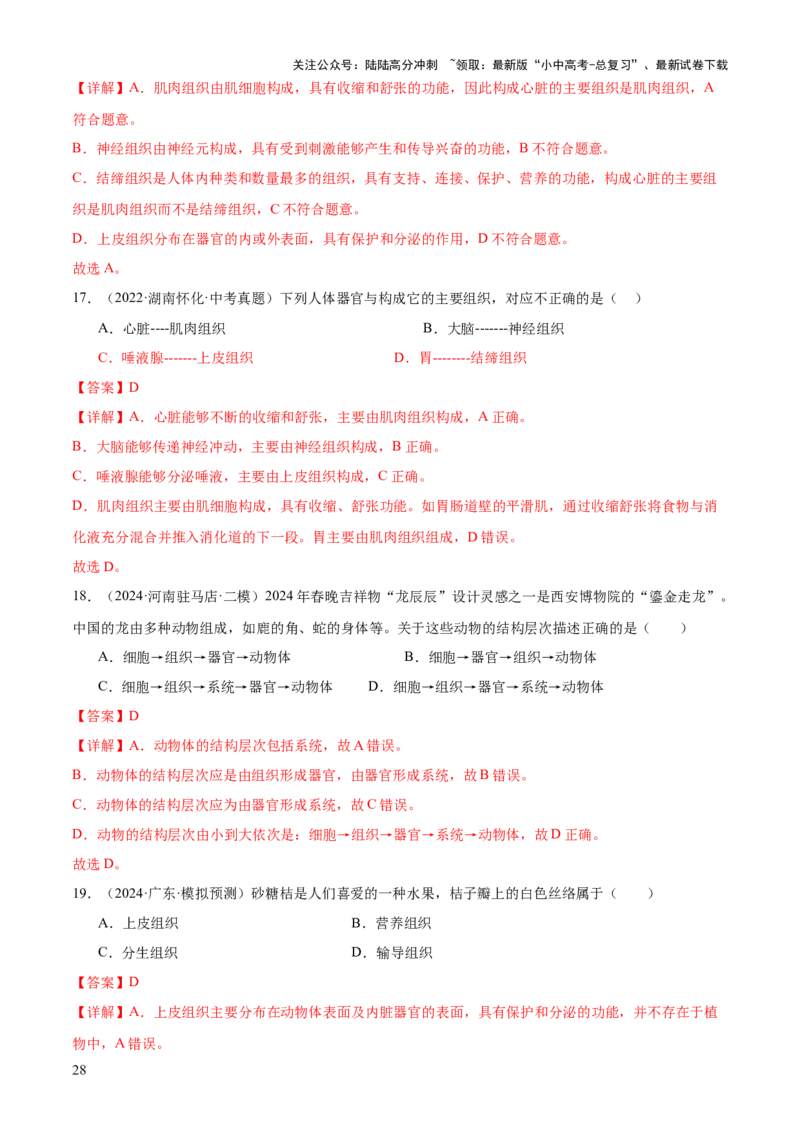 关注公众号：陆陆高分冲刺 ~领取：最新版“小中高考-总复习”、最新试卷下载

【详解】A．肌肉组织由肌细胞构成，具有收缩和舒张的功能，因此构成心脏的主要组织是肌肉组织，A符合题意。

B．神经组织由神经元构成，具有受到刺激能够产生和传导兴奋的功能，B不符合题意。

C．结缔组织是人体内种类和数量最多的组织，具有支持、连接、保护、营养的功能，构成心脏的主要组织是肌肉组织而不是结缔组织，C不符合题意。

D．上皮组织分布在器官的内或外表面，具有保护和分泌的作用，D不符合题意。

故选A。

17．（2022·湖南怀化·中考真题）下列人体器官与构成它的主要组织，对应不正确的是（ ）

A．心脏----肌肉组织 B．大脑-------神经组织

C．唾液腺-------上皮组织 D．胃--------结缔组织

【答案】D

【详解】A．心脏能够不断的收缩和舒张，主要由肌肉组织构成，A正确。

B．大脑能够传递神经冲动，主要由神经组织构成，B正确。

C．唾液腺能够分泌唾液，主要由上皮组织构成，C正确。

D．肌肉组织主要由肌细胞构成，具有收缩、舒张功能。如胃肠道壁的平滑肌，通过收缩舒张将食物与消化液充分混合并推入消化道的下一段。胃主要由肌肉组织组成，D错误。

故选D。

18．（2024·河南驻马店·二模）2024年春晚吉祥物“龙辰辰”设计灵感之一是西安博物院的“鎏金走龙”。中国的龙由多种动物组成，如鹿的角、蛇的身体等。关于这些动物的结构层次描述正确的是（ ）

A．细胞→组织→器官→动物体 B．细胞→器官→组织→动物体

C．细胞→组织→系统→器官→动物体 D．细胞→组织→器官→系统→动物体

【答案】D

【详解】A．动物体的结构层次包括系统，故A错误。

B．动物体的结构层次应是由组织形成器官，由器官形成系统，故B错误。

C．动物体的结构层次应为由器官形成系统，故C错误。

D．动物的结构层次由小到大依次是：细胞→组织→器官→系统→动物体，故D正确。

故选D。

19．（2024·广东·模拟预测）砂糖桔是人们喜爱的一种水果，桔子瓣上的白色丝络属于（ ）

A．上皮组织 B．营养组织

C．分生组织 D．输导组织

【答案】D

【详解】A．上皮组织主要分布在动物体表面及内脏器官的表面，具有保护和分泌的功能，并不存在于植物中，A错误。

28